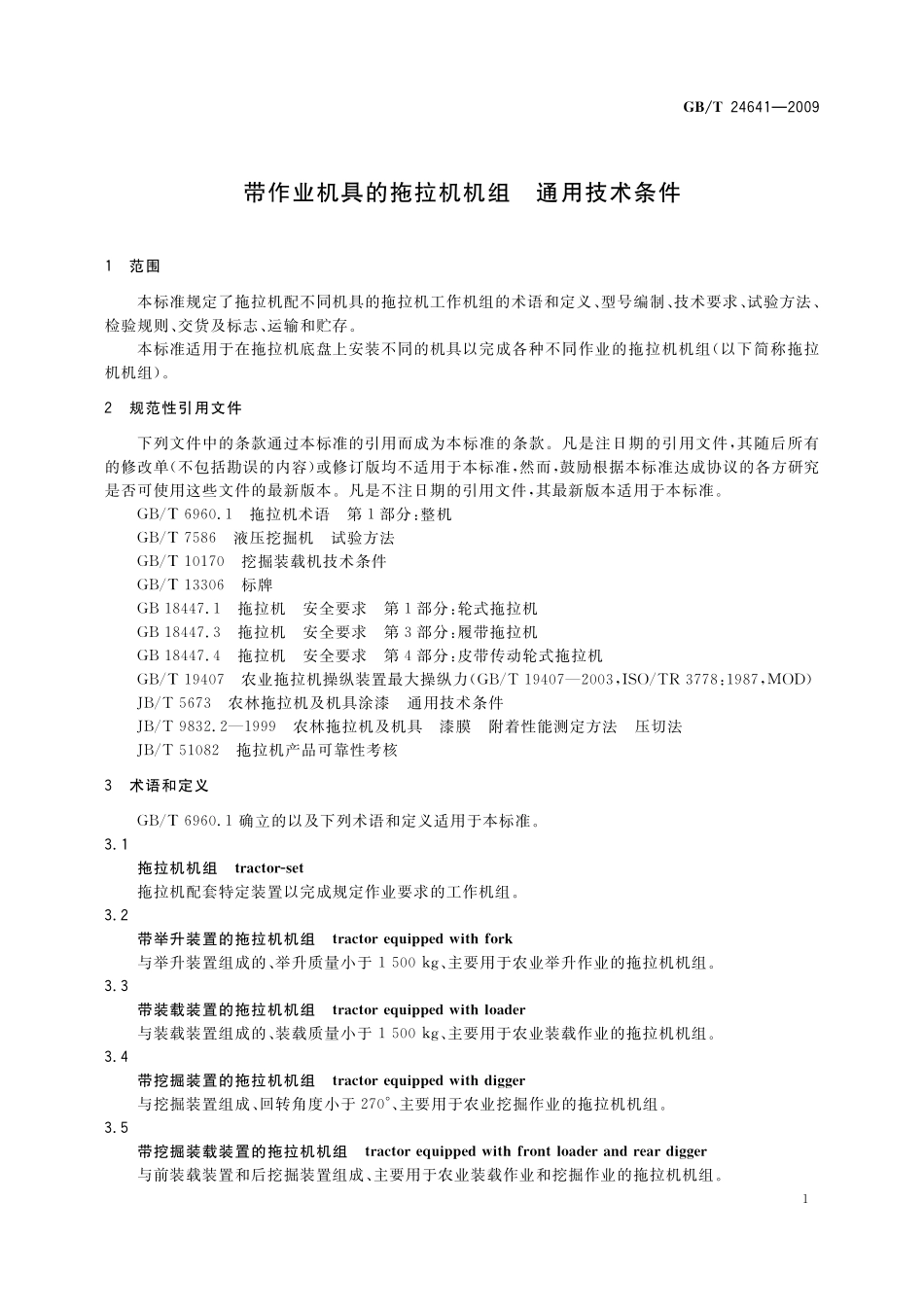 GB/T 24641—2009

带作业机具的拖拉机机组　通用技术条件

1　范围

本标准规定了拖拉机配不同机具的拖拉机工作机组的术语和定义、型号编制、技术要求、试验方法、检验规则、交货及标志、运输和贮存。

本标准适用于在拖拉机底盘上安装不同的机具以完成各种不同作业的拖拉机机组(以下简称拖拉机机组)。

2　规范性引用文件

下列文件中的条款通过本标准的引用而成为本标准的条款。凡是注日期的引用文件，其随后所有的修改单(不包括勘误的内容)或修订版均不适用于本标准，然而，鼓励根据本标准达成协议的各方研究是否可使用这些文件的最新版本。凡是不注日期的引用文件，其最新版本适用于本标准。

GB/T 6960.1　拖拉机术语　第1部分：整机

GB/T 7586　液压挖掘机　试验方法

GB/T 10170　挖掘装载机技术条件

GB/T 13306　标牌

GB 18447.1　拖拉机　安全要求　第1部分：轮式拖拉机

GB 18447.3　拖拉机　安全要求　第3部分：履带拖拉机

GB 18447.4　拖拉机　安全要求　第4部分：皮带传动轮式拖拉机

GB/T 19407　农业拖拉机操纵装置最大操纵力(GB/T 19407—2003，ISO/TR 3778：1987，MOD)

JB/T 5673　农林拖拉机及机具涂漆　通用技术条件

JB/T 9832.2—1999　农林拖拉机及机具　漆膜　附着性能测定方法　压切法

JB/T 51082　拖拉机产品可靠性考核

3　术语和定义

GB/T 6960.1 确立的以及下列术语和定义适用于本标准。

3.1

拖拉机机组　tractor-set

拖拉机配套特定装置以完成规定作业要求的工作机组。

3.2

带举升装置的拖拉机机组　tractor equipped with fork

与举升装置组成的、举升质量小于 1 500 kg、主要用于农业举升作业的拖拉机机组。

3.3

带装载装置的拖拉机机组　tractor equipped with loader

与装载装置组成的、装载质量小于 1 500 kg、主要用于农业装载作业的拖拉机机组。

3.4

带挖掘装置的拖拉机机组　tractor equipped with digger

与挖掘装置组成、回转角度小于 270°、主要用于农业挖掘作业的拖拉机机组。

3.5

带挖掘装载装置的拖拉机机组　tractor equipped with front loader and rear digger

与前装载装置和后挖掘装置组成、主要用于农业装载作业和挖掘作业的拖拉机机组。

1